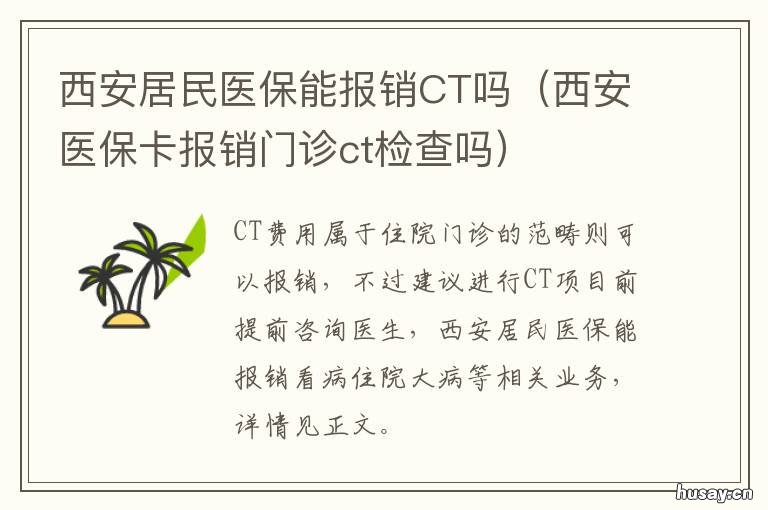 西安居民医保能报销CT吗（西安医保卡报销门诊ct检查吗）

CT费用属于住院门诊的范畴则可以报销，不过建议进行CT项目前提前咨询医生，西安居民医保能报销看病住院大病等相关业务，详情见正文。

husay.cn